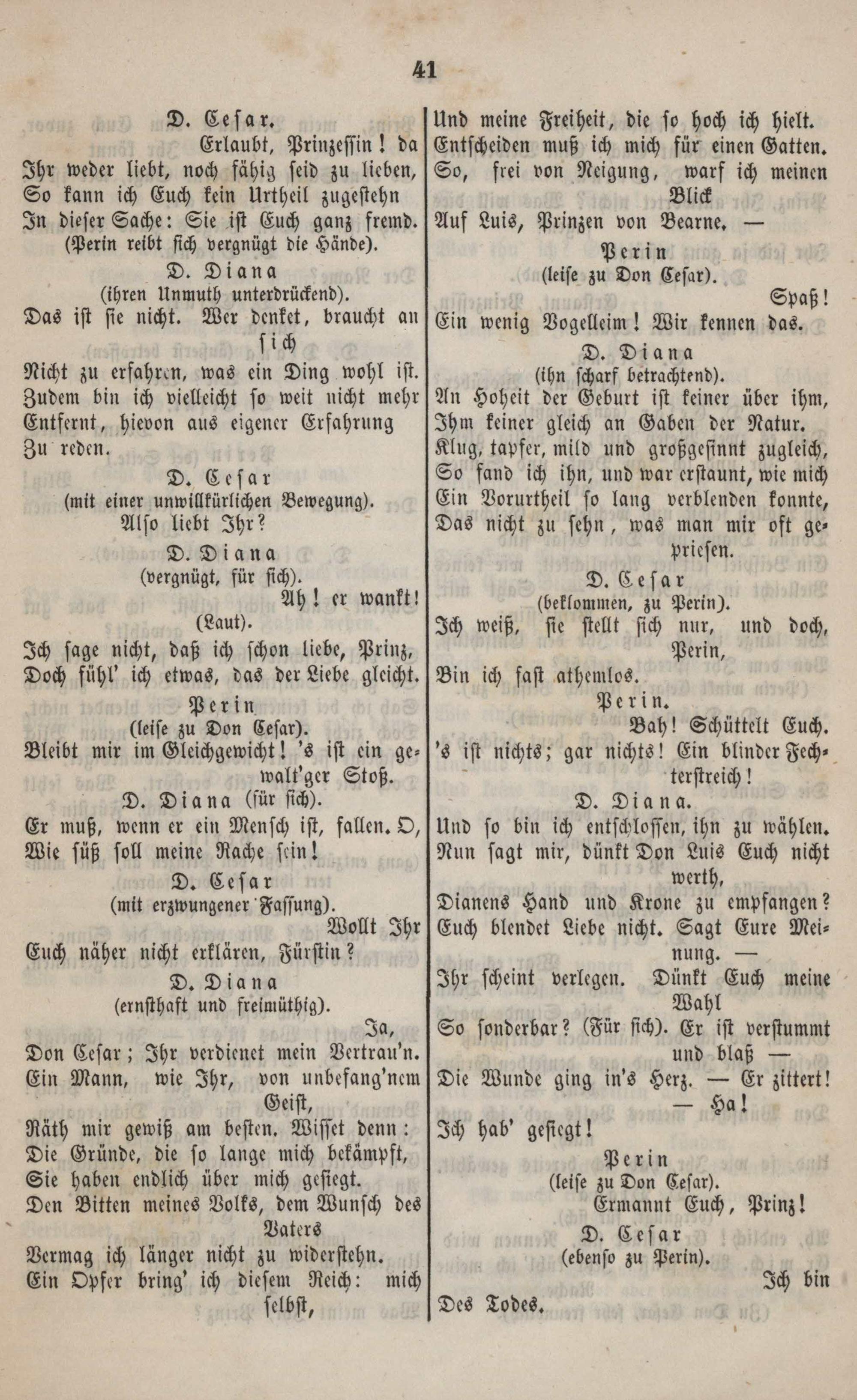 41

D. Cesar.
Erlaubt, Prinzessin! da Ihr weder liebt, noch fähig seid zu lieben, So kann ich Euch kein Urtheil zugestehn In dieser Sache: Sie ist Euch ganz fremd.
(Perin reibt sich vergnügt die Hände).
D. Diana
(ihren Unmuth unterdrückend).
Das ist sie nicht. Wer denket, braucht an sich
Nicht zu erfahren, was ein Ding wohl ist. Zudem bin ich vielleicht so weit nicht mehr Entfernt, hievon aus eigener Erfahrung Zu reden.
D. Cesar
(mit einer unwillkürlichen Bewegung).
Also liebt Ihr?
D. Diana
(vergnügt, für sich).
Ah! er wankt!
(Laut).
Ich sage nicht, daß ich schon liebe, Prinz, Doch fühl' ich etwas, das der Liebe gleicht.
Perin
(leise zu Don Cesar).
Bleibt mir im Gleichgewicht! 's ist ein gewalt'ger Stoß.
D. Diana (für sich).
Er muß, wenn er ein Mensch ist, fallen. O, Wie süß soll meine Rache sein!
D. Cesar
(mit erzwungener Fassung).
Wollt Ihr
Euch näher nicht erklären, Fürstin?
D. Diana
(ernsthaft und freimüthig).
Ja,
Don Cesar; Ihr verdienet mein Vertrau'n. Ein Mann, wie Ihr, von unbefang'nem Geist,
Räth mir gewiß am besten. Wisset denn: Die Gründe, die so lange mich bekämpft, Sie haben endlich über mich gesiegt. Den Bitten meines Volks, dem Wunsch des Vaters
Vermag ich länger nicht zu widerstehn. Ein Opfer bring' ich diesem Reich: mich selbst,
Und meine Freiheit, die so hoch ich hielt. Entscheiden muß ich mich für einen Gatten. So, frei von Neigung, warf ich meinen Blick
Auf Luis, Prinzen von Bearne. —
Perin
(leise zu Don Cesar).
Spaß!
Ein wenig Vogelleim! Wir kennen das.
D. Diana
(ihn scharf betrachtend).
An Hoheit der Geburt ist keiner über ihm, Ihm keiner gleich an Gaben der Natur. Klug, tapfer, mild und großgesinnt zugleich, So fand ich ihn, und war erstaunt, wie mich Ein Vorurtheil so lang verblenden konnte, Das nicht zu sehn, was man mir oft gepriesen.
D. Cesar
(beklommen, zu Perin).
Ich weiß, sie stellt sich nur, und doch, Perin,
Bin ich fast athemlos.
Perin.
Bah! Schüttelt Euch.
's ist nichts; gar nichts! Ein blinder Fechterstreich!
D. Diana.
Und so bin ich entschlossen, ihn zu wählen. Nun sagt mir, dünkt Don Luis Euch nicht werth,
Dianens Hand und Krone zu empfangen? Euch blendet Liebe nicht. Sagt Eure Meinung. —
Ihr scheint verlegen. Dünkt Euch meine Wahl
So sonderbar? (Für sich). Er ist verstummt und blaß —
Die Wunde ging in's Herz. — Er zittert! — Ha!
Ich hab' gesiegt!
Perin
(leise zu Don Cesar).
Ermannt Euch, Prinz!
D. Cesar
(ebenso zu Perin).
Ich bin
Des Todes.